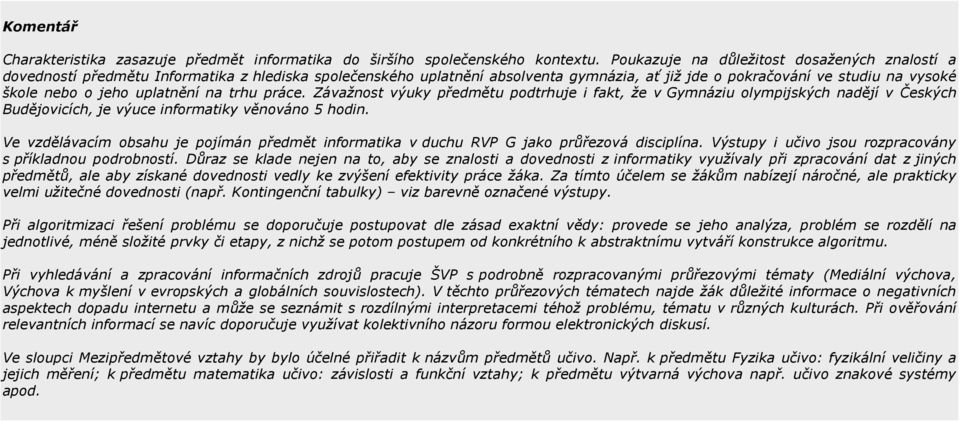 Komentář

Charakteristika zasazuje předmět informatika do širšího společenského kontextu. Poukazuje na důležitost dosažených znalostí a dovedností předmětu Informatika z hlediska společenského uplatnění absolventa gymnázia, ať již jde o pokračování ve studiu na vysoké škole nebo o jeho uplatnění na trhu práce. Závažnost výuky předmětu podtrhuje i fakt, že v Gymnáziu olympijských nadějí v Českých Budějovicích, je výuce informatiky věnováno 5 hodin.

Ve vzdělávacím obsahu je pojímán předmět informatika v duchu RVP G jako průřezová disciplína. Výstupy i učivo jsou rozpracovány s příkladnou podrobností. Důraz se klade nejen na to, aby se znalosti a dovednosti z informatiky využívaly při zpracování dat z jiných předmětů, ale aby získané dovednosti vedly ke zvýšení efektivity práce žáka. Za tímto účelem se žákům nabízejí náročné, ale prakticky velmi užitečné dovednosti (např. Kontingenční tabulky) – viz barevně označené výstupy.

Při algoritmizaci řešení problému se doporučuje postupovat dle zásad exaktní vědy: provede se jeho analýza, problém se rozdělí na jednotlivé, méně složité prvky či etapy, z nichž se potom postupem od konkrétního k abstraktnímu vytváří konstrukce algoritmu.

Při vyhledávání a zpracování informačních zdrojů pracuje ŠVP s podrobně rozpracovanými průřezovými tématy (Mediální výchova, Výchova k myšlení v evropských a globálních souvislostech). V těchto průřezových tématech najde žák důležité informace o negativních aspektech dopadu internetu a může se seznámit s rozdílnými interpretacemi téhož problému, tématu v různých kulturách. Při ověřování relevantních informací se navíc doporučuje využívat kolektivního názoru formou elektronických diskusí.

Ve sloupci Mezipředmětové vztahy by bylo účelné přiřadit k názvům předmětů učivo. Např. k předmětu Fyzika učivo: fyzikální veličiny a jejich měření; k předmětu matematika učivo: závislosti a funkční vztahy; k předmětu výtvarná výchova např. učivo znakové systémy apod.